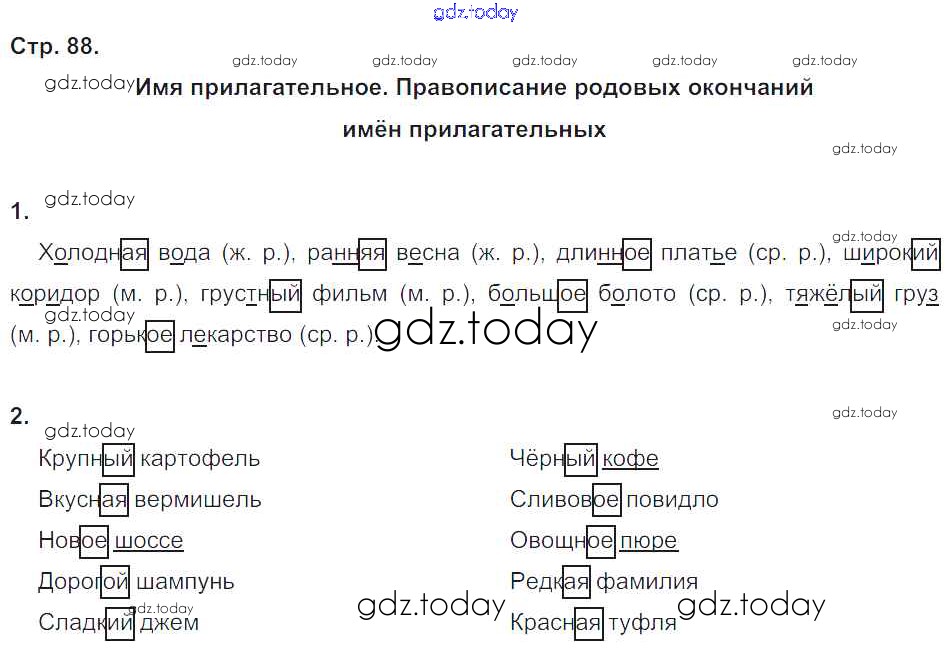 Стр. 88.

Имя прилагательное. Правописание родовых окончаний имён прилагательных

1.

Холодная вода (ж. р.), ранняя весна (ж. р.), длинное платье (ср. р.), широкий коридор (м. р.), грустный фильм (м. р.), большое болото (ср. р.), тяжёлый груз (м. р.), горькое лекарство (ср. р.).

2.

Крупный картофель

Вкусная вермишель

Новое шоссе

Дорогой шампунь

Сладкий джем

Чёрный кофе

Сливовое повидло

Овощное пюре

Редкая фамилия

Красная туфля

gdz.today